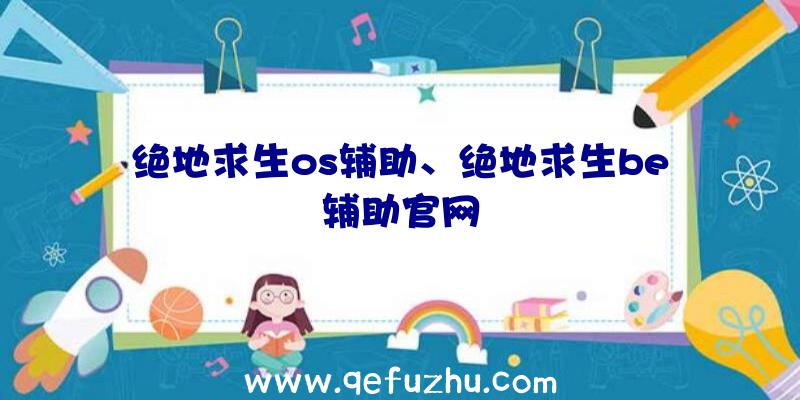 绝地求生os辅助、绝地求生be辅助官网

www.qefuzhu.com